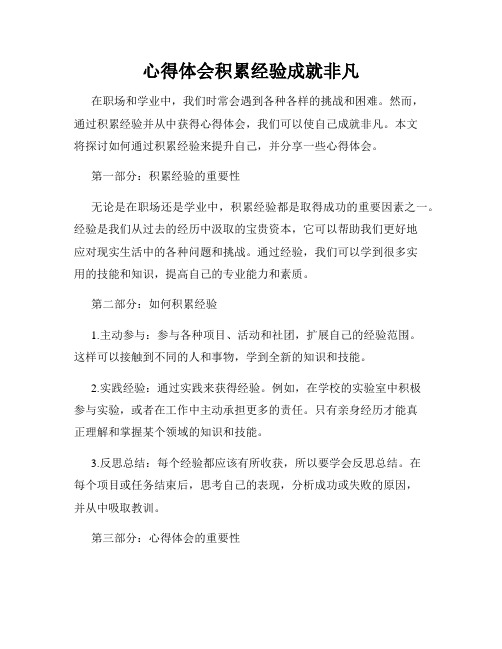 心得体会积累经验成就非凡

在职场和学业中，我们时常会遇到各种各样的挑战和困难。然而，通过积累经验并从中获得心得体会，我们可以使自己成就非凡。本文将探讨如何通过积累经验来提升自己，并分享一些心得体会。

第一部分：积累经验的重要性

无论是在职场还是学业中，积累经验都是取得成功的重要因素之一。经验是我们从过去的经历中汲取的宝贵资本，它可以帮助我们更好地应对现实生活中的各种问题和挑战。通过经验，我们可以学到很多实用的技能和知识，提高自己的专业能力和素质。

第二部分：如何积累经验

1.主动参与：参与各种项目、活动和社团，扩展自己的经验范围。这样可以接触到不同的人和事物，学到全新的知识和技能。

2.实践经验：通过实践来获得经验。例如，在学校的实验室中积极参与实验，或者在工作中主动承担更多的责任。只有亲身经历才能真正理解和掌握某个领域的知识和技能。

3.反思总结：每个经验都应该有所收获，所以要学会反思总结。在每个项目或任务结束后，思考自己的表现，分析成功或失败的原因，并从中吸取教训。

第三部分：心得体会的重要性